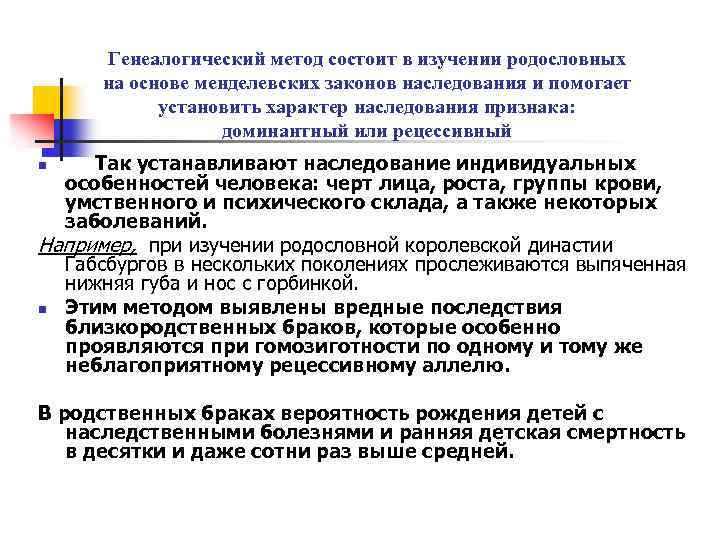 Генеалогический метод состоит в изучении родословных на основе менделевских законов наследования и помогает установить характер наследования признака: доминантный или рецессивный

Так устанавливают наследование индивидуальных особенностей человека: черт лица, роста, группы крови, умственного и психического склада, а также некоторых заболеваний.

Например, при изучении родословной королевской династии Габсбургов в нескольких поколениях прослеживаются выпяченная нижняя губа и нос с горбинкой.

Этим методом выявлены вредные последствия близкородственных браков, которые особенно проявляются при гомозиготности по одному и тому же неблагоприятному рецессивному аллелю.

В родственных браках вероятность рождения детей с наследственными болезнями и ранняя детская смертность в десятки и даже сотни раз выше средней.